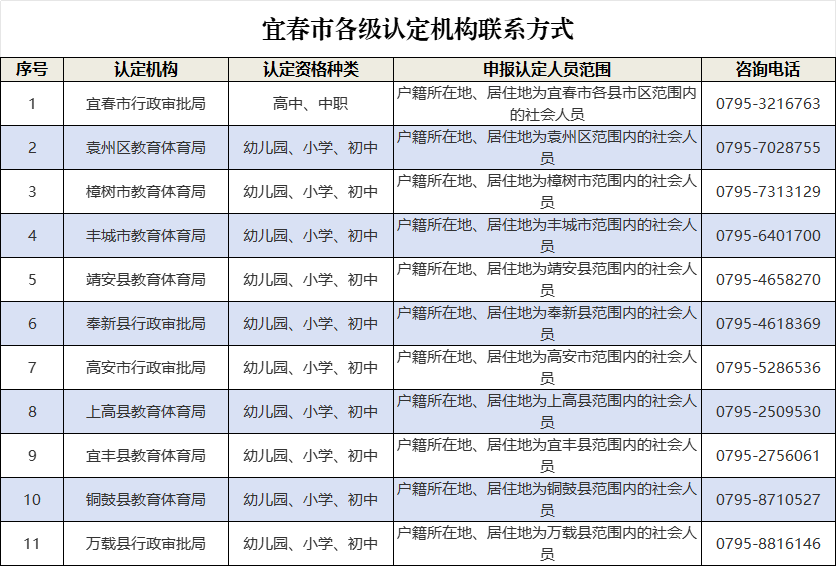 宜春市各级认定机构联系方式

| 序号 | 认定机构 | 认定资格种类 | 申报认定人员范围 | 咨询电话 |
|---|---|---|---|---|
| 1 | 宜春市行政审批局 | 高中、中职 | 户籍所在地、居住地为宜春市各县市区范围内的社会人员 | 0795-3216763 |
| 2 | 袁州区教育体育局 | 幼儿园、小学、初中 | 户籍所在地、居住地为袁州区范围内的社会人员 | 0795-7028755 |
| 3 | 樟树市教育体育局 | 幼儿园、小学、初中 | 户籍所在地、居住地为樟树市范围内的社会人员 | 0795-7313129 |
| 4 | 丰城市教育体育局 | 幼儿园、小学、初中 | 户籍所在地、居住地为丰城市范围内的社会人员 | 0795-6401700 |
| 5 | 靖安县教育体育局 | 幼儿园、小学、初中 | 户籍所在地、居住地为靖安县范围内的社会人员 | 0795-4658270 |
| 6 | 奉新县行政审批局 | 幼儿园、小学、初中 | 户籍所在地、居住地为奉新县范围内的社会人员 | 0795-4618369 |
| 7 | 高安市行政审批局 | 幼儿园、小学、初中 | 户籍所在地、居住地为高安市范围内的社会人员 | 0795-5286536 |
| 8 | 上高县教育体育局 | 幼儿园、小学、初中 | 户籍所在地、居住地为上高县范围内的社会人员 | 0795-2509530 |
| 9 | 宜丰县教育体育局 | 幼儿园、小学、初中 | 户籍所在地、居住地为宜丰县范围内的社会人员 | 0795-2756061 |
| 10 | 铜鼓县教育体育局 | 幼儿园、小学、初中 | 户籍所在地、居住地为铜鼓县范围内的社会人员 | 0795-8710527 |
| 11 | 万载县行政审批局 | 幼儿园、小学、初中 | 户籍所在地、居住地为万载县范围内的社会人员 | 0795-8816146 |